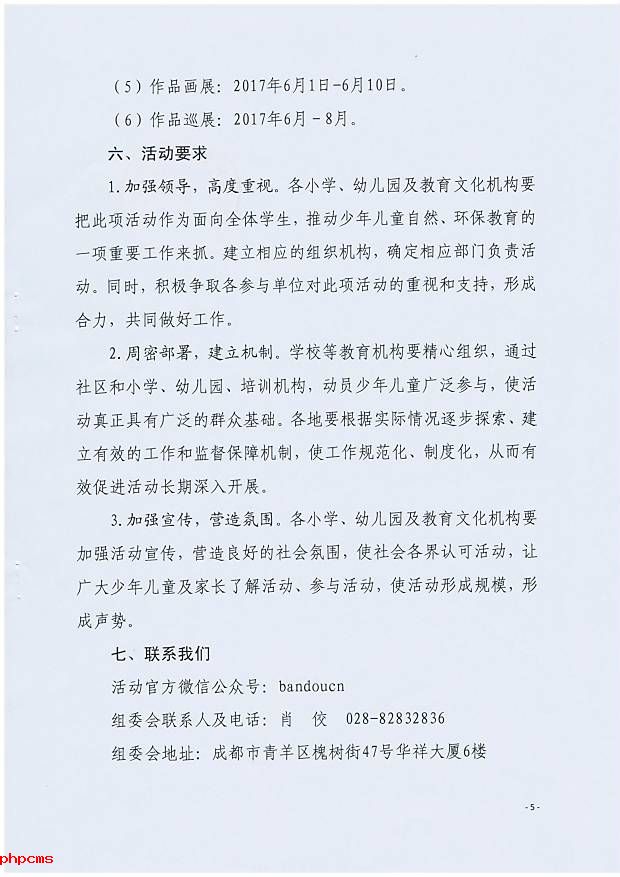 （5）作品画展：2017年6月1日-6月10日。

（6）作品巡展：2017年6月－8月。

六、活动要求

1.加强领导，高度重视。各小学、幼儿园及教育文化机构要把此项活动作为面向全体学生，推动少年儿童自然、环保教育的一项重要工作来抓。建立相应的组织机构，确定相应部门负责活动。同时，积极争取各参与单位对此项活动的重视和支持，形成合力，共同做好工作。

2.周密部署，建立机制。学校等教育机构要精心组织，通过社区和小学、幼儿园、培训机构，动员少年儿童广泛参与，使活动真正具有广泛的群众基础。各地要根据实际情况逐步探索、建立有效的工作和监督保障机制，使工作规范化、制度化，从而有效促进活动长期深入开展。

3.加强宣传，营造氛围。各小学、幼儿园及教育文化机构要加强活动宣传，营造良好的社会氛围，使社会各界认可活动，让广大少年儿童及家长了解活动、参与活动，使活动形成规模，形成声势。

七、联系我们

活动官方微信公众号：bandoucn

组委会联系人及电话：肖　佼　028-82832836

组委会地址：成都市青羊区槐树街47号华祥大厦6楼

-5-

phpcms